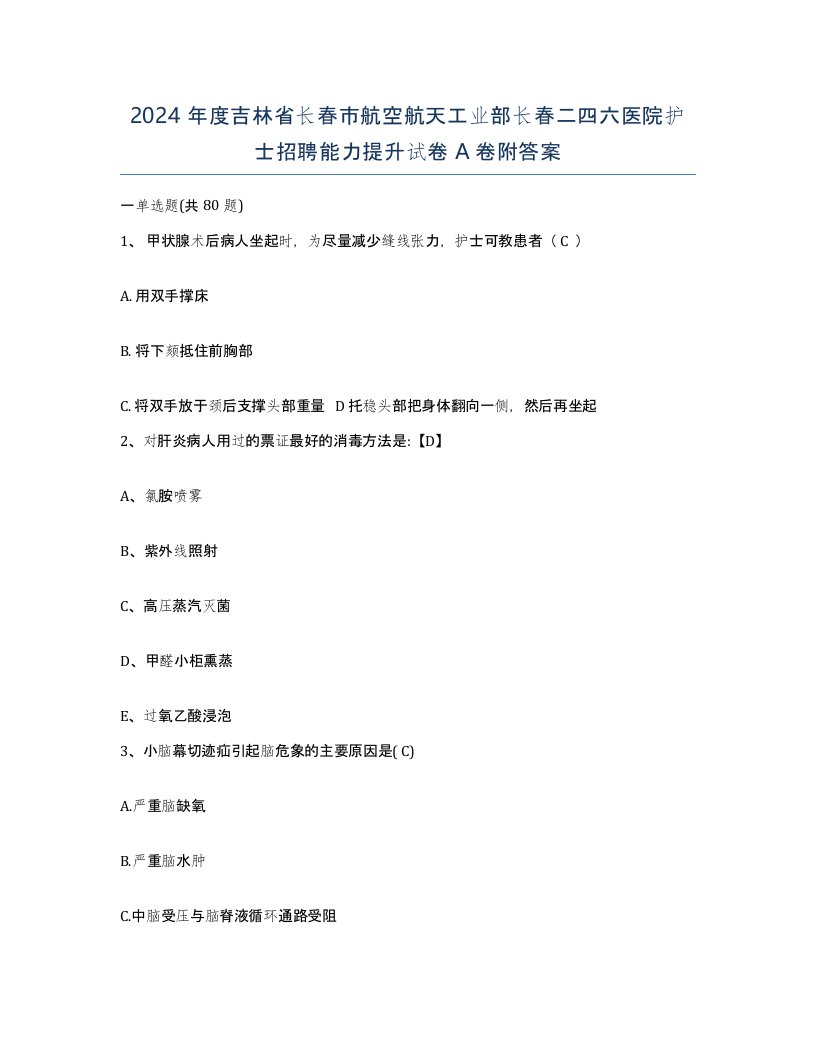 2024 年度吉林省长春市航空航天工业部长春二四六医院护士招聘能力提升试卷 A 卷附答案

一单选题(共 80 题)

1、 甲状腺术后病人坐起时，为尽量减少缝线张力，护士可教患者（ C ）

A. 用双手撑床

B. 将下颏抵住前胸部

C. 将双手放于颈后支撑头部重量 D 托稳头部把身体翻向一侧，然后再坐起

2、对肝炎病人用过的票证最好的消毒方法是:【D】

A、氯胺喷雾

B、紫外线照射

C、高压蒸汽灭菌

D、甲醛小柜熏蒸

E、过氧乙酸浸泡

3、小脑幕切迹疝引起脑危象的主要原因是( C)

A.严重脑缺氧

B.严重脑水肿

C.中脑受压与脑脊液循环通路受阻